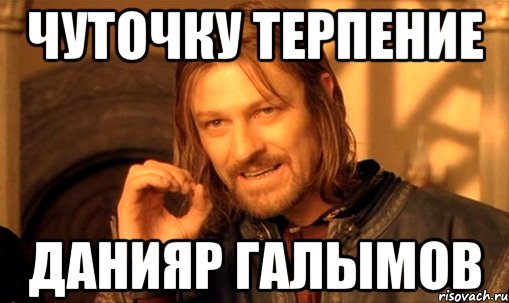 ЧУТОЧКУ ТЕРПЕНИЕ

ДАНИЯР ГАЛЫМОВ

risovach.ru